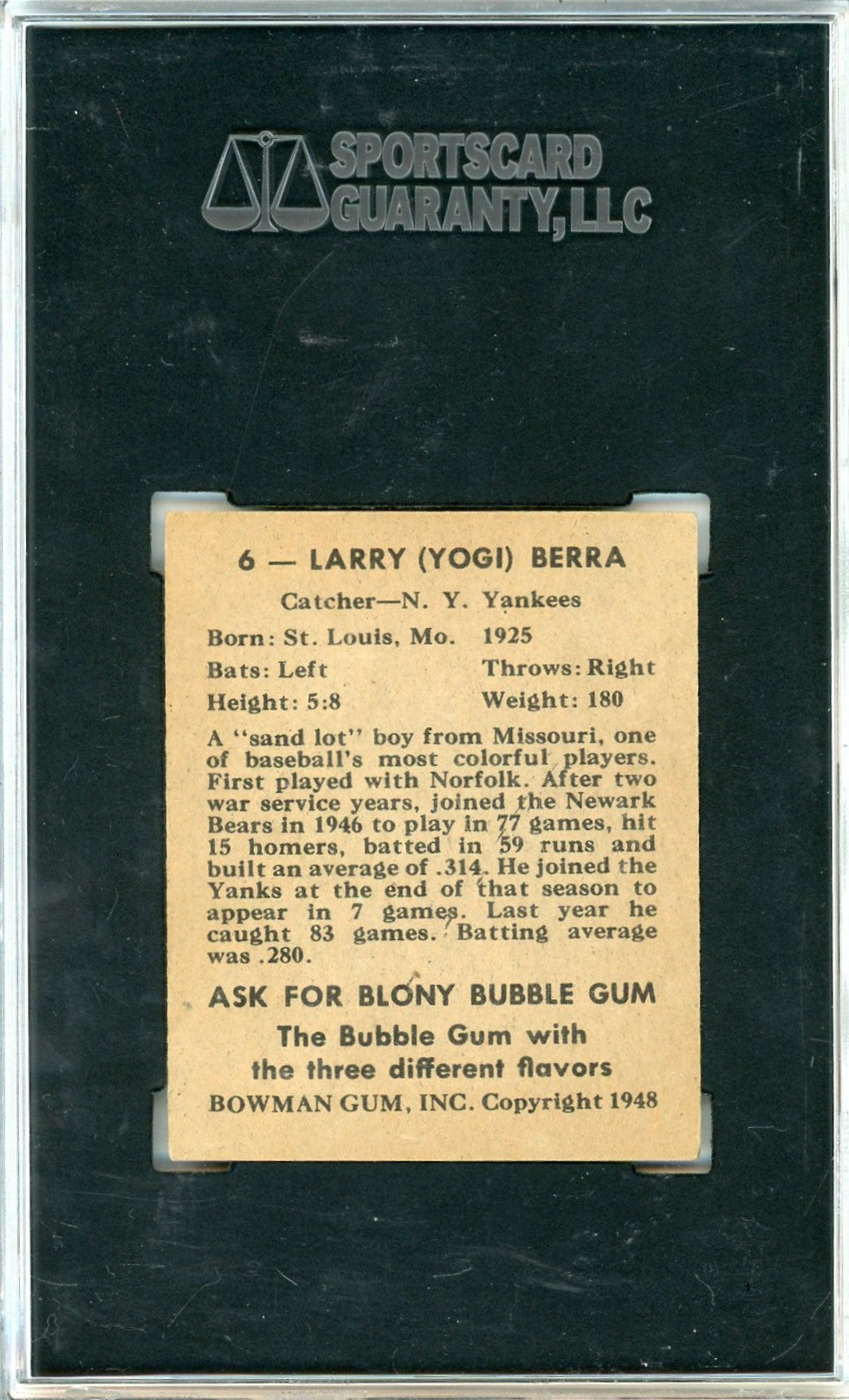 SPORTSCARD GUARANTY, LLC

6 — LARRY (YOGI) BERRA

Catcher—N. Y. Yankees

Born: St. Louis, Mo. 1925
Bats: Left Throws: Right
Height: 5:8 Weight: 180

A "sand lot" boy from Missouri, one of baseball's most colorful players. First played with Norfolk. After two war service years, joined the Newark Bears in 1946 to play in 77 games, hit 15 homers, batted in 59 runs and built an average of .314. He joined the Yanks at the end of that season to appear in 7 games. Last year he caught 83 games. Batting average was .280.

ASK FOR BLONY BUBBLE GUM

The Bubble Gum with the three different flavors

BOWMAN GUM, INC. Copyright 1948